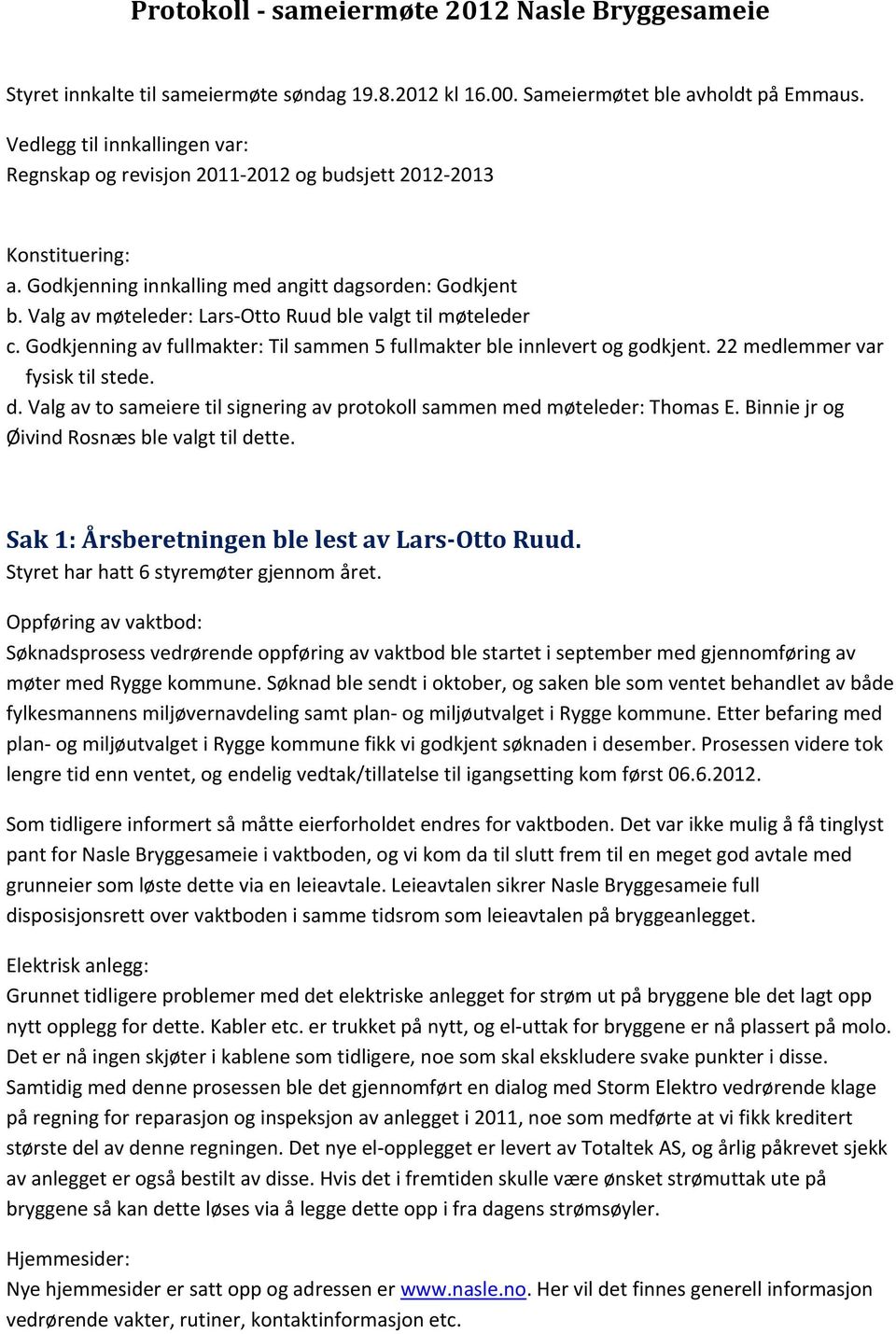 Protokoll - sameiermøte 2012 Nasle Bryggesameie

Styret innkalte til sameiermøte søndag 19.8.2012 kl 16.00. Sameiermøtet ble avholdt på Emmaus.
Vedlegg til innkallingen var:
Regnskap og revisjon 2011-2012 og budsjett 2012-2013

Konstituering:
a. Godkjenning innkalling med angitt dagsorden: Godkjent
b. Valg av møteleder: Lars-Otto Ruud ble valgt til møteleder
c. Godkjenning av fullmakter: Til sammen 5 fullmakter ble innlevert og godkjent. 22 medlemmer var fysisk til stede.
d. Valg av to sameiere til signering av protokoll sammen med møteleder: Thomas E. Binnie jr og Øivind Rosnæs ble valgt til dette.

Sak 1: Årsberetningen ble lest av Lars-Otto Ruud.
Styret har hatt 6 styremøter gjennom året.

Oppføring av vaktbod:
Søknadsprosess vedrørende oppføring av vaktbod ble startet i september med gjennomføring av møter med Rygge kommune. Søknad ble sendt i oktober, og saken ble som ventet behandlet av både fylkesmannens miljøvernavdeling samt plan- og miljøutvalget i Rygge kommune. Etter befaring med plan- og miljøutvalget i Rygge kommune fikk vi godkjent søknaden i desember. Prosessen videre tok lengre tid enn ventet, og endelig vedtak/tillatelse til igangsetting kom først 06.6.2012.

Som tidligere informert så måtte eierforholdet endres for vaktboden. Det var ikke mulig å få tinglyst pant for Nasle Bryggesameie i vaktboden, og vi kom da til slutt frem til en meget god avtale med grunneier som løste dette via en leieavtale. Leieavtalen sikrer Nasle Bryggesameie full disposisjonsrett over vaktboden i samme tidsrom som leieavtalen på bryggeanlegget.

Elektrisk anlegg:
Grunnet tidligere problemer med det elektriske anlegget for strøm ut på bryggene ble det lagt opp nytt opplegg for dette. Kabler etc. er trukket på nytt, og el-uttak for bryggene er nå plassert på molo. Det er nå ingen skjøter i kablene som tidligere, noe som skal ekskludere svake punkter i disse. Samtidig med denne prosessen ble det gjennomført en dialog med Storm Elektro vedrørende klage på regning for reparasjon og inspeksjon av anlegget i 2011, noe som medførte at vi fikk kreditert største del av denne regningen. Det nye el-opplegget er levert av Totaltek AS, og årlig påkrevet sjekk av anlegget er også bestilt av disse. Hvis det i fremtiden skulle være ønsket strømuttak ute på bryggene så kan dette løses via å legge dette opp i fra dagens strømsøyler.

Hjemmesider:
Nye hjemmesider er satt opp og adressen er www.nasle.no. Her vil det finnes generell informasjon vedrørende vakter, rutiner, kontaktinformasjon etc.